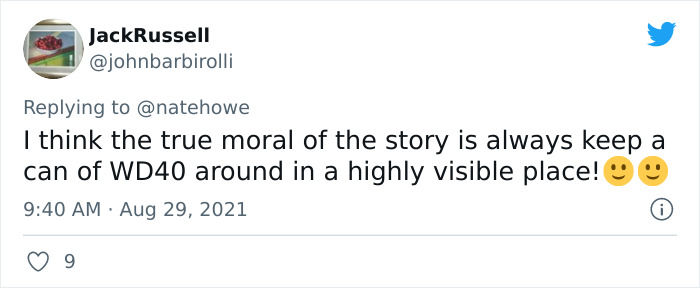 JackRussell
@johnbarbirolli

Replying to @natehowe
I think the true moral of the story is always keep a can of WD40 around in a highly visible place!🙂🙂

9:40 AM · Aug 29, 2021

9